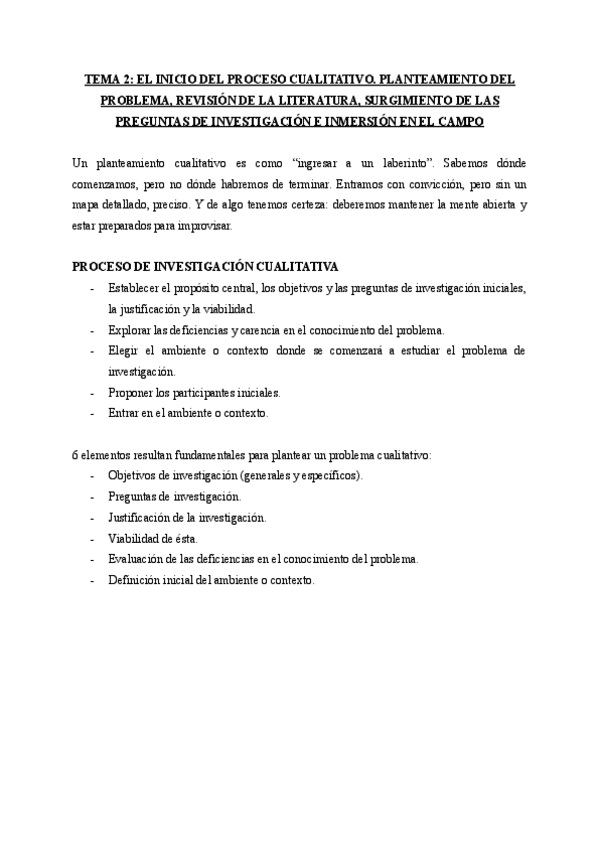 TEMA 2: EL INICIO DEL PROCESO CUALITATIVO. PLANTEAMIENTO DEL PROBLEMA, REVISIÓN DE LA LITERATURA, SURGIMIENTO DE LAS PREGUNTAS DE INVESTIGACIÓN E INMERSIÓN EN EL CAMPO

Un planteamiento cualitativo es como "ingresar a un laberinto". Sabemos dónde comenzamos, pero no dónde habremos de terminar. Entramos con convicción, pero sin un mapa detallado, preciso. Y de algo tenemos certeza: deberemos mantener la mente abierta y estar preparados para improvisar.

PROCESO DE INVESTIGACIÓN CUALITATIVA
- Establecer el propósito central, los objetivos y las preguntas de investigación iniciales, la justificación y la viabilidad.
- Explorar las deficiencias y carencia en el conocimiento del problema.
- Elegir el ambiente o contexto donde se comenzará a estudiar el problema de investigación.
- Proponer los participantes iniciales.
- Entrar en el ambiente o contexto.

6 elementos resultan fundamentales para plantear un problema cualitativo:
- Objetivos de investigación (generales y específicos).
- Preguntas de investigación.
- Justificación de la investigación.
- Viabilidad de ésta.
- Evaluación de las deficiencias en el conocimiento del problema.
- Definición inicial del ambiente o contexto.